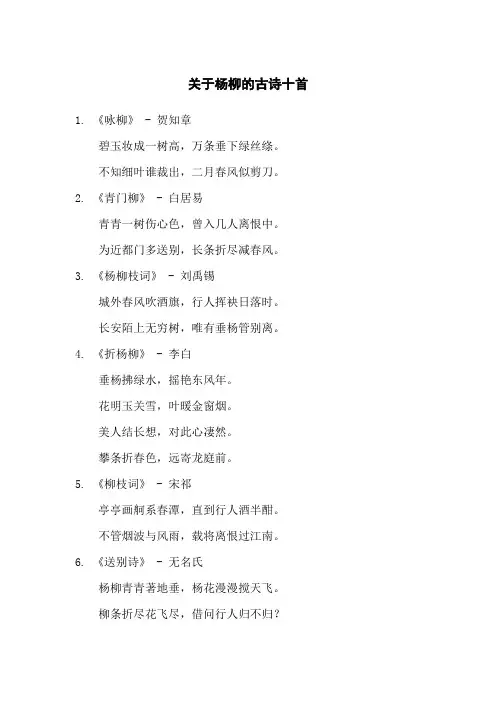 关于杨柳的古诗十首

1. 《咏柳》 - 贺知章

碧玉妆成一树高，万条垂下绿丝绦。

不知细叶谁裁出，二月春风似剪刀。

2. 《青门柳》 - 白居易

青青一树伤心色，曾入几人离恨中。

为近都门多送别，长条折尽减春风。

3. 《杨柳枝词》 - 刘禹锡

城外春风吹酒旗，行人挥袂日落时。

长安陌上无穷树，唯有垂杨管别离。

4. 《折杨柳》 - 李白

垂杨拂绿水，摇艳东风年。

花明玉关雪，叶暖金窗烟。

美人结长想，对此心凄然。

攀条折春色，远寄龙庭前。

5. 《柳枝词》 - 宋祁

亭亭画舸系春潭，直到行人酒半酣。

不管烟波与风雨，载将离恨过江南。

6. 《送别诗》 - 无名氏

杨柳青青著地垂，杨花漫漫搅天飞。

柳条折尽花飞尽，借问行人归不归？